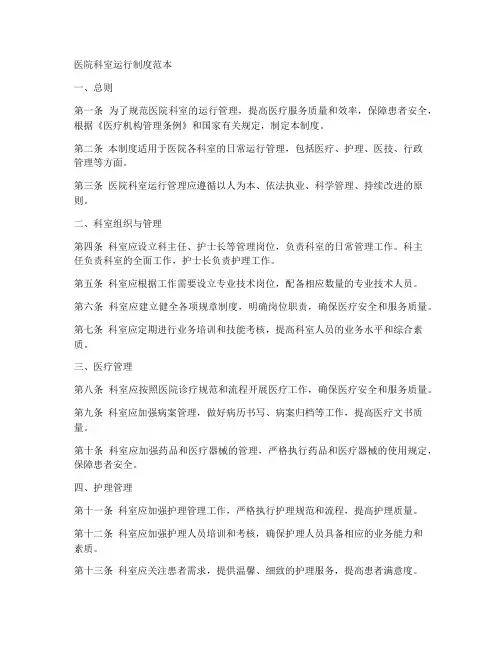 医院科室运行制度范本

一、总则

第一条 为了规范医院科室的运行管理，提高医疗服务质量和效率，保障患者安全，根据《医疗机构管理条例》和国家有关规定，制定本制度。

第二条 本制度适用于医院各科室的日常运行管理，包括医疗、护理、医技、行政管理等方面。

第三条 医院科室运行管理应遵循以人为本、依法执业、科学管理、持续改进的原则。

二、科室组织与管理

第四条 科室应设立科主任、护士长等管理岗位，负责科室的日常管理工作。科主任负责科室的全面工作，护士长负责护理工作。

第五条 科室应根据工作需要设立专业技术岗位，配备相应数量的专业技术人员。

第六条 科室应建立健全各项规章制度，明确岗位职责，确保医疗安全和服务质量。

第七条 科室应定期进行业务培训和技能考核，提高科室人员的业务水平和综合素质。

三、医疗管理

第八条 科室应按照医院诊疗规范和流程开展医疗工作，确保医疗安全和服务质量。

第九条 科室应加强病案管理，做好病历书写、病案归档等工作，提高医疗文书质量。

第十条 科室应加强药品和医疗器械的管理，严格执行药品和医疗器械的使用规定，保障患者安全。

四、护理管理

第十一条 科室应加强护理管理工作，严格执行护理规范和流程，提高护理质量。

第十二条 科室应加强护理人员培训和考核，确保护理人员具备相应的业务能力和素质。

第十三条 科室应关注患者需求，提供温馨、细致的护理服务，提高患者满意度。